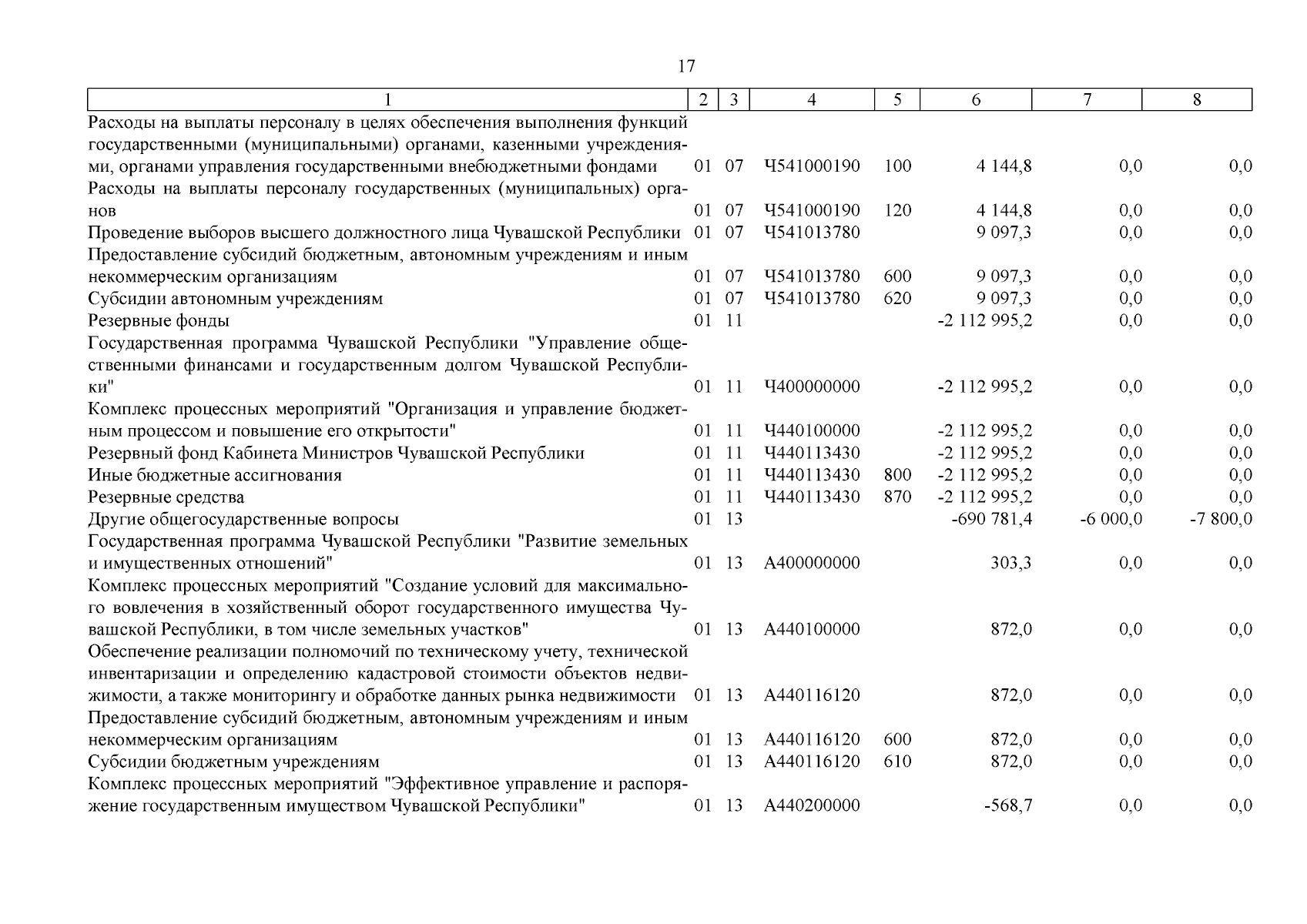 17

| 1 | 2 | 3 | 4 | 5 | 6 | 7 | 8 |
|---|---|---|---|---|---|---|---|
| Расходы на выплаты персоналу в целях обеспечения выполнения функций государственными (муниципальными) органами, казенными учреждениями, органами управления государственными внебюджетными фондами | 01 | 07 | Ч541000190 | 100 | 4 144,8 | 0,0 | 0,0 |
| Расходы на выплаты персоналу государственных (муниципальных) органов | 01 | 07 | Ч541000190 | 120 | 4 144,8 | 0,0 | 0,0 |
| Проведение выборов высшего должностного лица Чувашской Республики | 01 | 07 | Ч541013780 | | 9 097,3 | 0,0 | 0,0 |
| Предоставление субсидий бюджетным, автономным учреждениям и иным некоммерческим организациям | 01 | 07 | Ч541013780 | 600 | 9 097,3 | 0,0 | 0,0 |
| Субсидии автономным учреждениям | 01 | 07 | Ч541013780 | 620 | 9 097,3 | 0,0 | 0,0 |
| Резервные фонды | 01 | 11 | | | -2 112 995,2 | 0,0 | 0,0 |
| Государственная программа Чувашской Республики "Управление общественными финансами и государственным долгом Чувашской Республики" | 01 | 11 | Ч400000000 | | -2 112 995,2 | 0,0 | 0,0 |
| Комплекс процессных мероприятий "Организация и управление бюджетным процессом и повышение его открытости" | 01 | 11 | Ч440100000 | | -2 112 995,2 | 0,0 | 0,0 |
| Резервный фонд Кабинета Министров Чувашской Республики | 01 | 11 | Ч440113430 | | -2 112 995,2 | 0,0 | 0,0 |
| Иные бюджетные ассигнования | 01 | 11 | Ч440113430 | 800 | -2 112 995,2 | 0,0 | 0,0 |
| Резервные средства | 01 | 11 | Ч440113430 | 870 | -2 112 995,2 | 0,0 | 0,0 |
| Другие общегосударственные вопросы | 01 | 13 | | | -690 781,4 | -6 000,0 | -7 800,0 |
| Государственная программа Чувашской Республики "Развитие земельных и имущественных отношений" | 01 | 13 | А400000000 | | 303,3 | 0,0 | 0,0 |
| Комплекс процессных мероприятий "Создание условий для максимального вовлечения в хозяйственный оборот государственного имущества Чувашской Республики, в том числе земельных участков" | 01 | 13 | А440100000 | | 872,0 | 0,0 | 0,0 |
| Обеспечение реализации полномочий по техническому учету, технической инвентаризации и определению кадастровой стоимости объектов недвижимости, а также мониторингу и обработке данных рынка недвижимости | 01 | 13 | А440116120 | | 872,0 | 0,0 | 0,0 |
| Предоставление субсидий бюджетным, автономным учреждениям и иным некоммерческим организациям | 01 | 13 | А440116120 | 600 | 872,0 | 0,0 | 0,0 |
| Субсидии бюджетным учреждениям | 01 | 13 | А440116120 | 610 | 872,0 | 0,0 | 0,0 |
| Комплекс процессных мероприятий "Эффективное управление и распоряжение государственным имуществом Чувашской Республики" | 01 | 13 | А440200000 | | -568,7 | 0,0 | 0,0 |